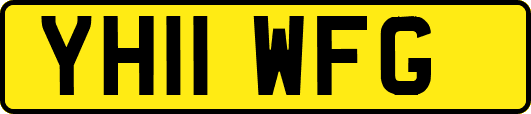 YH11 WFG